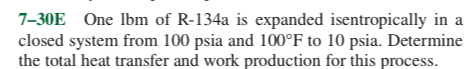 7–30E One lbm of R-134a is expanded isentropically in a closed system from 100 psia and 100°F to 10 psia. Determine the total heat transfer and work production for this process.